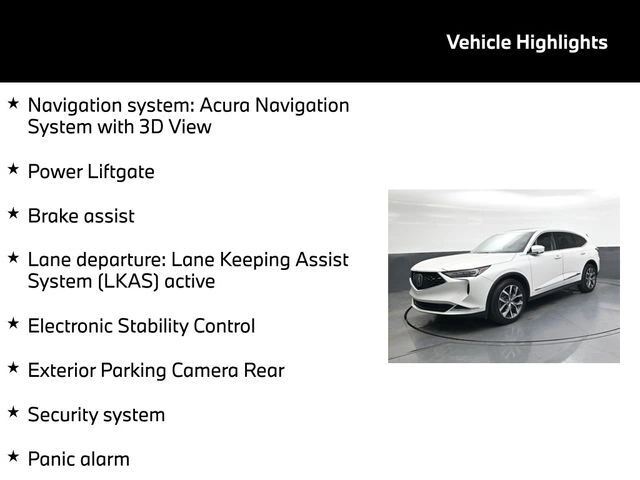 Vehicle Highlights

★ Navigation system: Acura Navigation System with 3D View

★ Power Liftgate

★ Brake assist

★ Lane departure: Lane Keeping Assist System (LKAS) active

★ Electronic Stability Control

★ Exterior Parking Camera Rear

★ Security system

★ Panic alarm